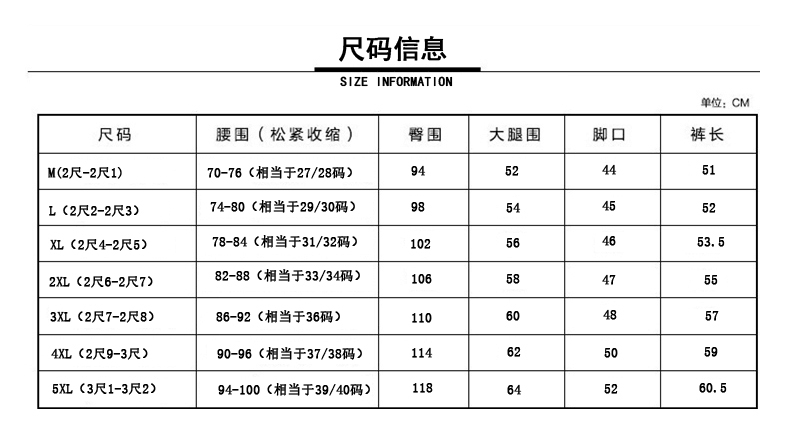 尺码信息

SIZE INFORMATION

单位：CM

| 尺码 | 腰围（松紧收缩） | 臀围 | 大腿围 | 脚口 | 裤长 |
|---|---|---|---|---|---|
| M(2尺-2尺1) | 70-76（相当于27/28码） | 94 | 52 | 44 | 51 |
| L（2尺2-2尺3） | 74-80（相当于29/30码） | 98 | 54 | 45 | 52 |
| XL（2尺4-2尺5） | 78-84（相当于31/32码） | 102 | 56 | 46 | 53.5 |
| 2XL（2尺6-2尺7） | 82-88（相当于33/34码） | 106 | 58 | 47 | 55 |
| 3XL（2尺7-2尺8） | 86-92（相当于36码） | 110 | 60 | 48 | 57 |
| 4XL（2尺9-3尺） | 90-96（相当于37/38码） | 114 | 62 | 50 | 59 |
| 5XL（3尺1-3尺2） | 94-100（相当于39/40码） | 118 | 64 | 52 | 60.5 |